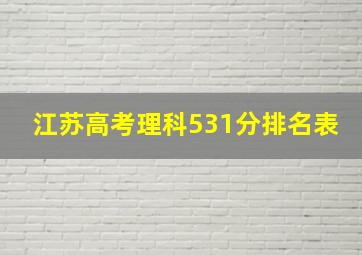 江苏高考理科531分排名表